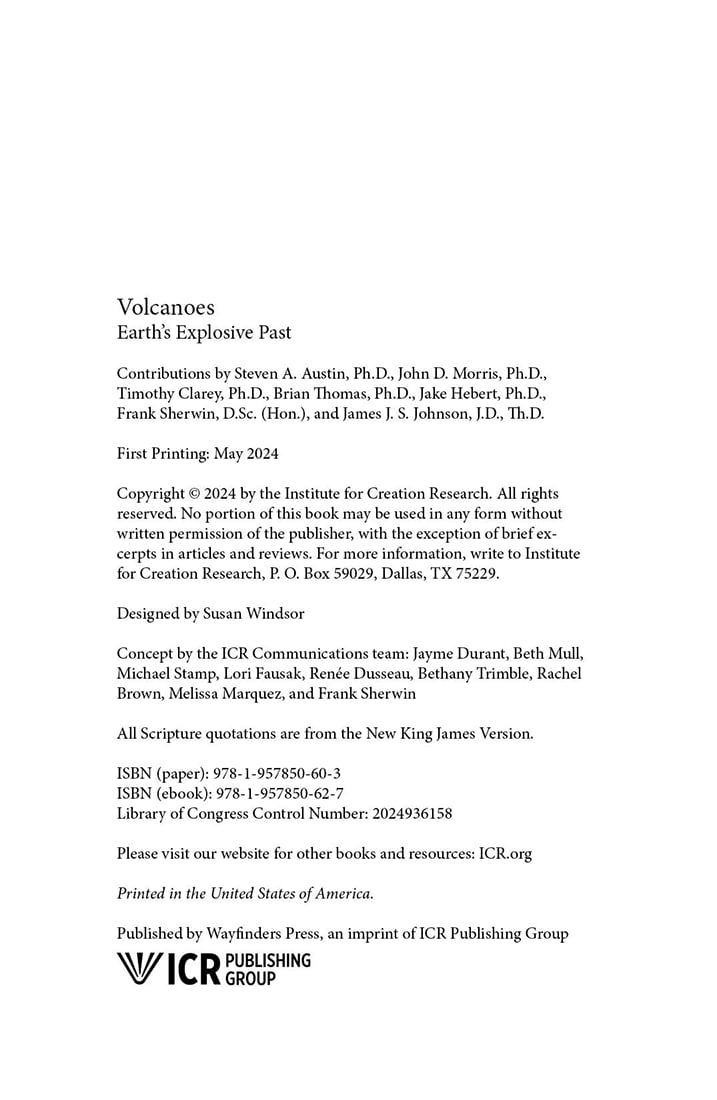 Volcanoes
Earth's Explosive Past

Contributions by Steven A. Austin, Ph.D., John D. Morris, Ph.D., Timothy Clarey, Ph.D., Brian Thomas, Ph.D., Jake Hebert, Ph.D., Frank Sherwin, D.Sc. (Hon.), and James J. S. Johnson, J.D., Th.D.

First Printing: May 2024

Copyright © 2024 by the Institute for Creation Research. All rights reserved. No portion of this book may be used in any form without written permission of the publisher, with the exception of brief excerpts in articles and reviews. For more information, write to Institute for Creation Research, P. O. Box 59029, Dallas, TX 75229.

Designed by Susan Windsor

Concept by the ICR Communications team: Jayme Durant, Beth Mull, Michael Stamp, Lori Fausak, Renée Dusseau, Bethany Trimble, Rachel Brown, Melissa Marquez, and Frank Sherwin

All Scripture quotations are from the New King James Version.

ISBN (paper): 978-1-957850-60-3
ISBN (ebook): 978-1-957850-62-7
Library of Congress Control Number: 2024936158

Please visit our website for other books and resources: ICR.org

Printed in the United States of America.

Published by Wayfinders Press, an imprint of ICR Publishing Group
ICR PUBLISHING GROUP